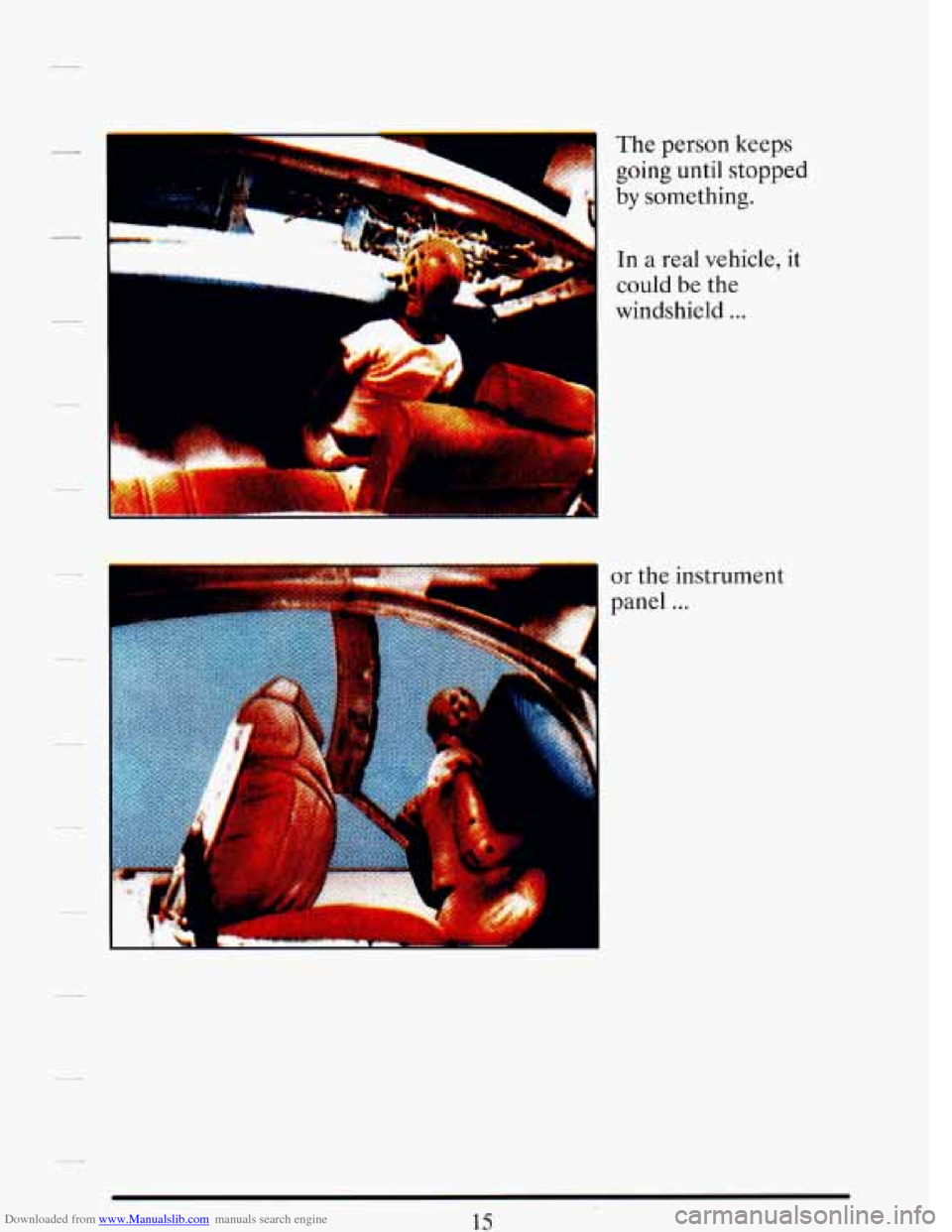 The person keeps going until stopped by something.

In a real vehicle, it could be the windshield ...

or the instrument panel ...

Downloaded from www.Manualslib.com manuals search engine

15

carmanualsonline.info